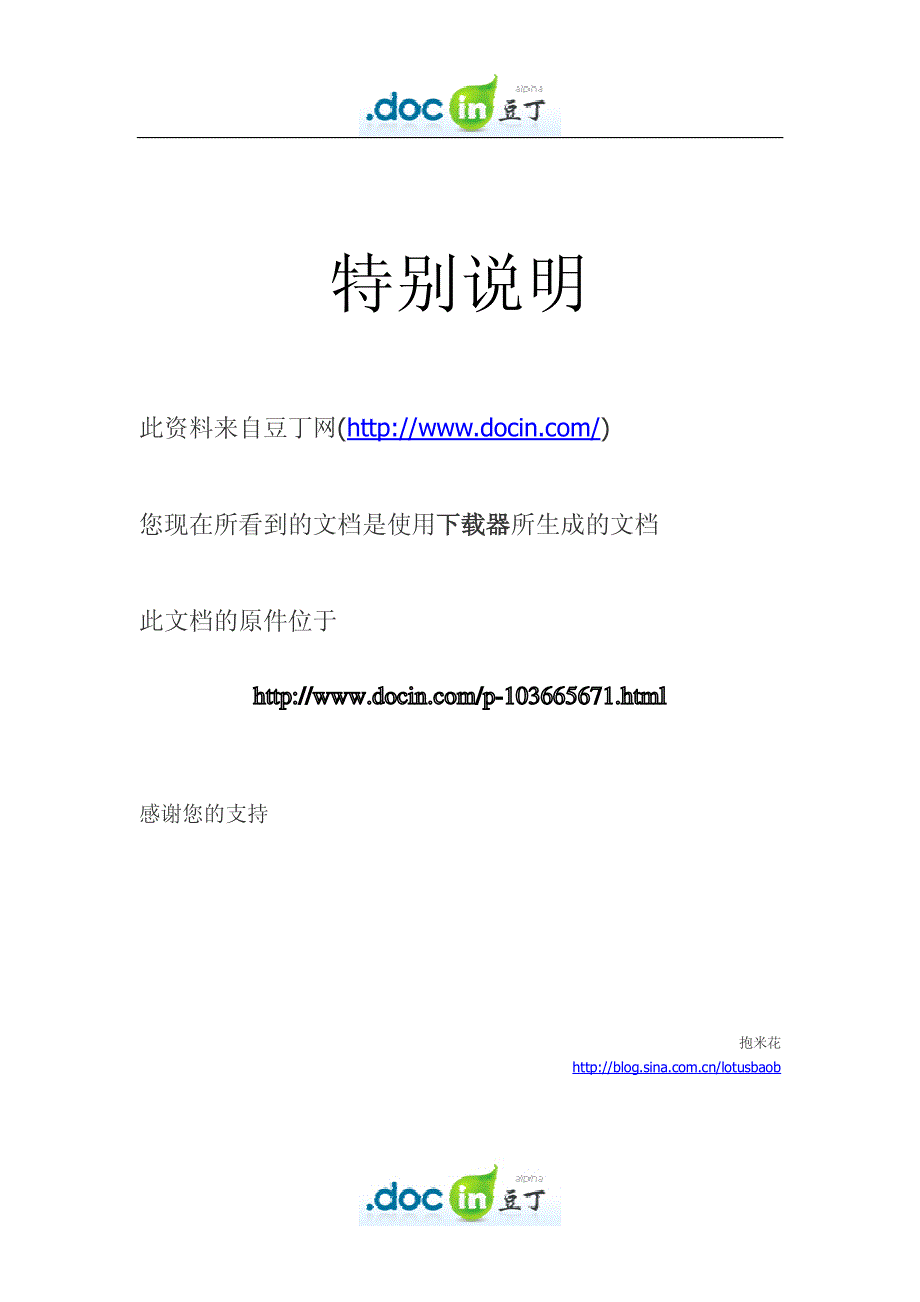 .doc in 豆丁 alpha

特别说明

此资料来自豆丁网(http://www.docin.com/)

您现在所看到的文档是使用下载器所生成的文档

此文档的原件位于

http://www.docin.com/p-103665671.html

感谢您的支持

抱米花
http://blog.sina.com.cn/lotusbaob

.doc in 豆丁 alpha